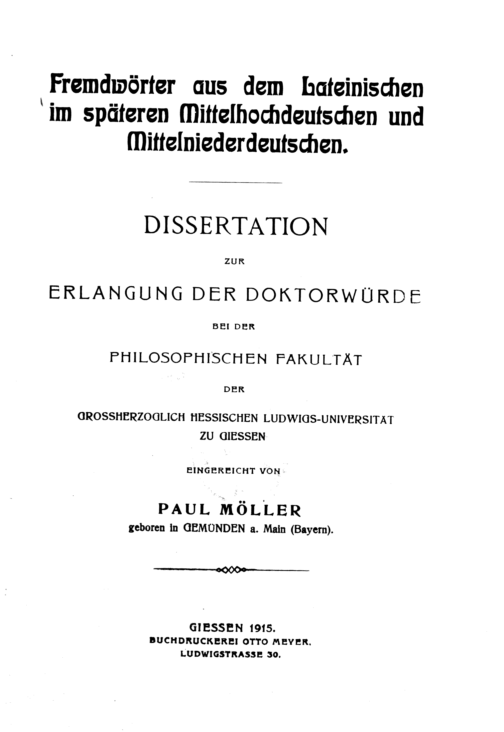 Fremdwörter aus dem Lateinischen im späteren Mittelhochdeutschen und Mittelniederdeutschen.

DISSERTATION

ZUR

ERLANGUNG DER DOKTORWÜRDE

BEI DER

PHILOSOPHISCHEN FAKULTÄT

DER

GROSSHERZOGLICH HESSISCHEN LUDWIGS-UNIVERSITÄT ZU GIESSEN

EINGEREICHT VON

PAUL MÖLLER

geboren in GEMÜNDEN a. Main (Bayern).

GIESSEN 1915.
BUCHDRUCKEREI OTTO MEYER.
LUDWIGSTRASSE 30.